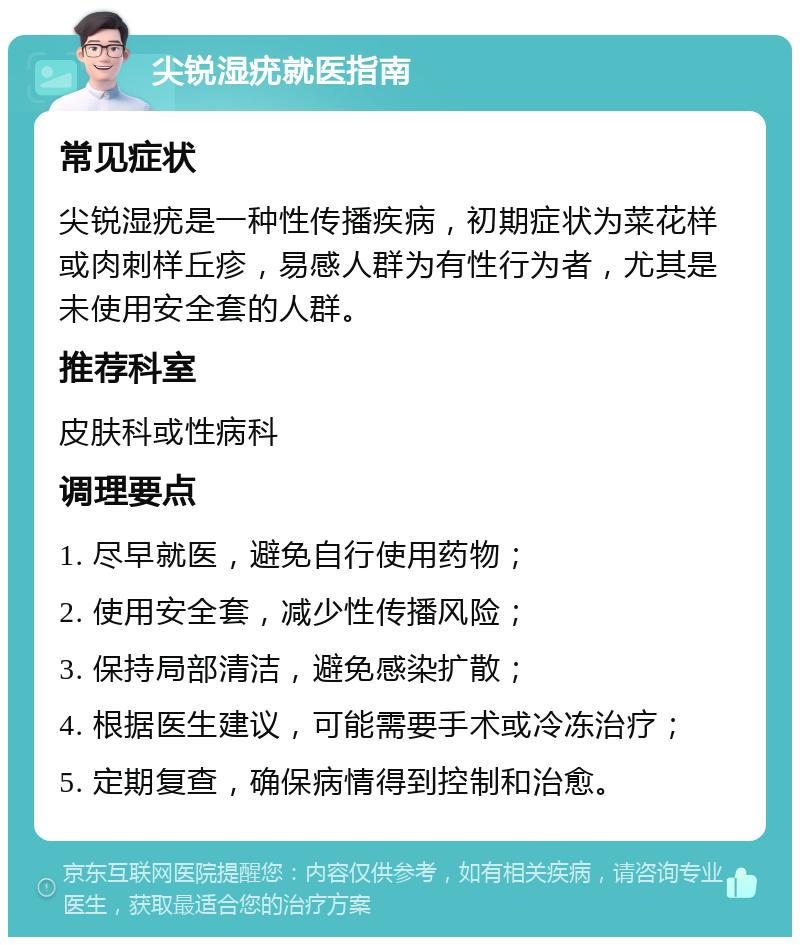 尖锐湿疣就医指南

常见症状

尖锐湿疣是一种性传播疾病，初期症状为菜花样或肉刺样丘疹，易感人群为有性行为者，尤其是未使用安全套的人群。

推荐科室

皮肤科或性病科

调理要点

1. 尽早就医，避免自行使用药物；

2. 使用安全套，减少性传播风险；

3. 保持局部清洁，避免感染扩散；

4. 根据医生建议，可能需要手术或冷冻治疗；

5. 定期复查，确保病情得到控制和治愈。

京东互联网医院提醒您：内容仅供参考，如有相关疾病，请咨询专业医生，获取最适合您的治疗方案